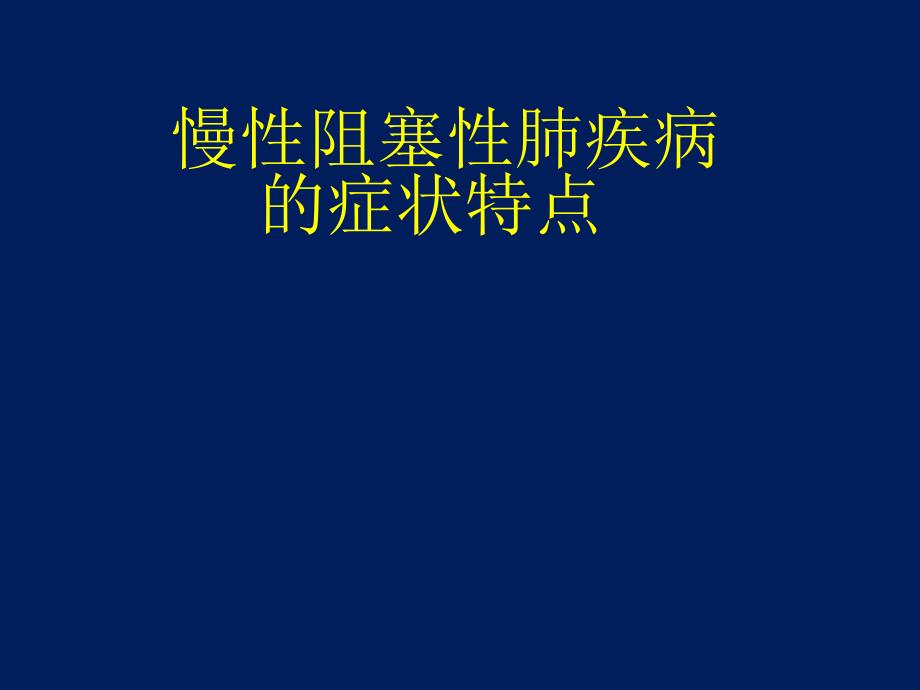 慢性阻塞性肺疾病
的症状特点